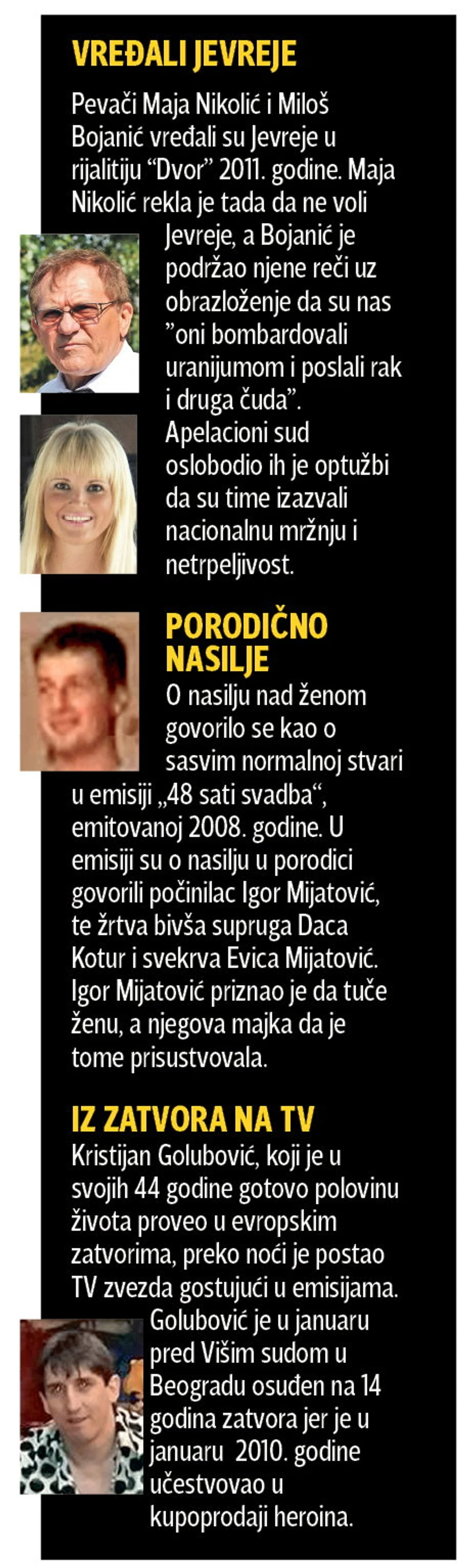 VREĐALI JEVREJE

Pevači Maja Nikolić i Miloš Bojanić vređali su Jevreje u rijalitiju "Dvor" 2011. godine. Maja Nikolić rekla je tada da ne voli Jevreje, a Bojanić je podržao njene reči uz obrazloženje da su nas "oni bombardovali uranijumom i poslali rak i druga čuda". Apelacioni sud oslobodio ih je optužbi da su time izazvali nacionalnu mržnju i netrpeljivost.

PORODIČNO NASILJE

O nasilju nad ženom govorilo se kao o sasvim normalnoj stvari u emisiji „48 sati svadba“, emitovanoj 2008. godine. U emisiji su o nasilju u porodici govorili počinilac Igor Mijatović, te žrtva bivša supruga Daca Kotur i svekrva Evica Mijatović. Igor Mijatović priznao je da tuče ženu, a njegova majka da je tome prisustvovala.

IZ ZATVORA NA TV

Kristijan Golubović, koji je u svojih 44 godine gotovo polovinu života proveo u evropskim zatvorima, preko noći je postao TV zvezda gostujući u emisijama. Golubović je u januaru pred Višim sudom u Beogradu osuđen na 14 godina zatvora jer je u januaru 2010. godine učestvovao u kupoprodaji heroina.